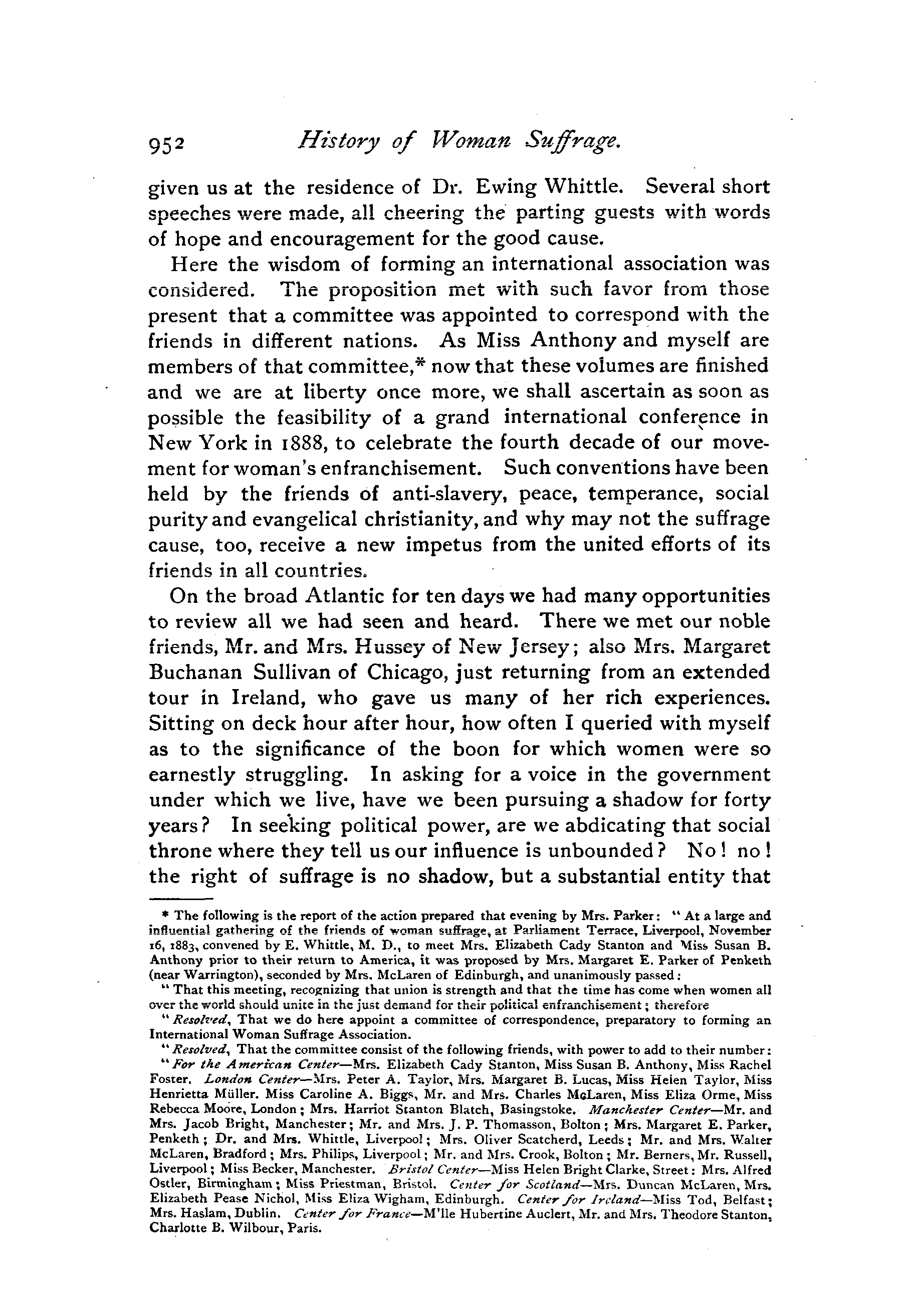 952 History of Woman Suffrage.

given us at the residence of Dr. Ewing Whittle. Several short speeches were made, all cheering the parting guests with words of hope and encouragement for the good cause.

Here the wisdom of forming an international association was considered. The proposition met with such favor from those present that a committee was appointed to correspond with the friends in different nations. As Miss Anthony and myself are members of that committee,* now that these volumes are finished and we are at liberty once more, we shall ascertain as soon as possible the feasibility of a grand international conference in New York in 1888, to celebrate the fourth decade of our movement for woman's enfranchisement. Such conventions have been held by the friends of anti-slavery, peace, temperance, social purity and evangelical christianity, and why may not the suffrage cause, too, receive a new impetus from the united efforts of its friends in all countries.

On the broad Atlantic for ten days we had many opportunities to review all we had seen and heard. There we met our noble friends, Mr. and Mrs. Hussey of New Jersey; also Mrs. Margaret Buchanan Sullivan of Chicago, just returning from an extended tour in Ireland, who gave us many of her rich experiences. Sitting on deck hour after hour, how often I queried with myself as to the significance of the boon for which women were so earnestly struggling. In asking for a voice in the government under which we live, have we been pursuing a shadow for forty years? In seeking political power, are we abdicating that social throne where they tell us our influence is unbounded? No! no! the right of suffrage is no shadow, but a substantial entity that

* The following is the report of the action prepared that evening by Mrs. Parker: "At a large and influential gathering of the friends of woman suffrage, at Parliament Terrace, Liverpool, November 16, 1883, convened by E. Whittle, M. D., to meet Mrs. Elizabeth Cady Stanton and Miss Susan B. Anthony prior to their return to America, it was proposed by Mrs. Margaret E. Parker of Penketh (near Warrington), seconded by Mrs. McLaren of Edinburgh, and unanimously passed:

"That this meeting, recognizing that union is strength and that the time has come when women all over the world should unite in the just demand for their political enfranchisement; therefore

"Resolved, That we do here appoint a committee of correspondence, preparatory to forming an International Woman Suffrage Association.

"Resolved, That the committee consist of the following friends, with power to add to their number:

"For the American Center—Mrs. Elizabeth Cady Stanton, Miss Susan B. Anthony, Miss Rachel Foster. London Center—Mrs. Peter A. Taylor, Mrs. Margaret B. Lucas, Miss Helen Taylor, Miss Henrietta Müller. Miss Caroline A. Biggs, Mr. and Mrs. Charles McLaren, Miss Eliza Orme, Miss Rebecca Moore, London; Mrs. Harriot Stanton Blatch, Basingstoke. Manchester Center—Mr. and Mrs. Jacob Bright, Manchester; Mr. and Mrs. J. P. Thomasson, Bolton; Mrs. Margaret E. Parker, Penketh; Dr. and Mrs. Whittle, Liverpool; Mrs. Oliver Scatcherd, Leeds; Mr. and Mrs. Walter McLaren, Bradford; Mrs. Philips, Liverpool; Mr. and Mrs. Crook, Bolton; Mr. Berners, Mr. Russell, Liverpool; Miss Becker, Manchester. Bristol Center—Miss Helen Bright Clarke, Street: Mrs. Alfred Ostler, Birmingham; Miss Priestman, Bristol. Center for Scotland—Mrs. Duncan McLaren, Mrs. Elizabeth Pease Nichol, Miss Eliza Wigham, Edinburgh. Center for Ireland—Miss Tod, Belfast; Mrs. Haslam, Dublin. Center for France—M'lle Hubertine Auclert, Mr. and Mrs. Theodore Stanton, Charlotte B. Wilbour, Paris.